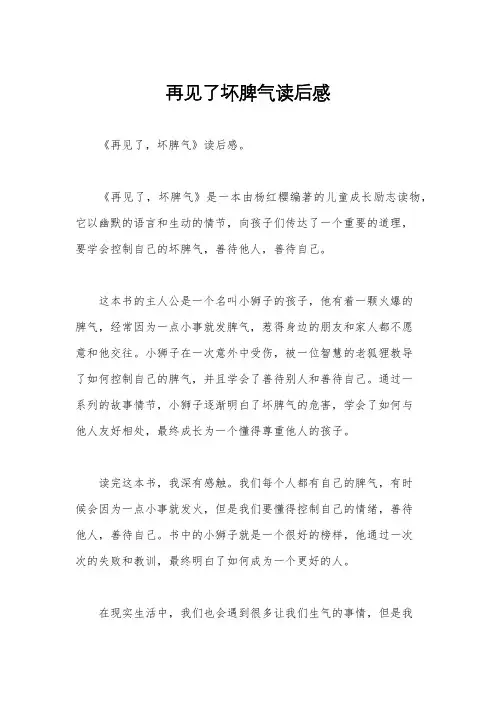 再见了坏脾气读后感

《再见了，坏脾气》读后感。

《再见了，坏脾气》是一本由杨红樱编著的儿童成长励志读物，它以幽默的语言和生动的情节，向孩子们传达了一个重要的道理，要学会控制自己的坏脾气，善待他人，善待自己。

这本书的主人公是一个名叫小狮子的孩子，他有着一颗火爆的脾气，经常因为一点小事就发脾气，惹得身边的朋友和家人都不愿意和他交往。小狮子在一次意外中受伤，被一位智慧的老狐狸教导了如何控制自己的脾气，并且学会了善待别人和善待自己。通过一系列的故事情节，小狮子逐渐明白了坏脾气的危害，学会了如何与他人友好相处，最终成长为一个懂得尊重他人的孩子。

读完这本书，我深有感触。我们每个人都有自己的脾气，有时候会因为一点小事就发火，但是我们要懂得控制自己的情绪，善待他人，善待自己。书中的小狮子就是一个很好的榜样，他通过一次次的失败和教训，最终明白了如何成为一个更好的人。

在现实生活中，我们也会遇到很多让我们生气的事情，但是我